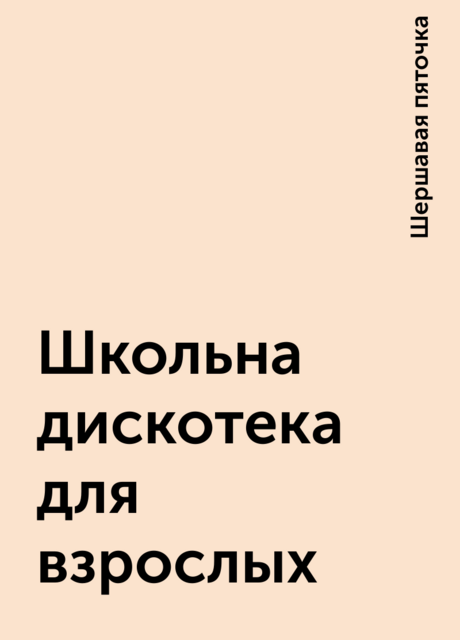 Шершавая пяточка

Школьна дискотека для взрослых